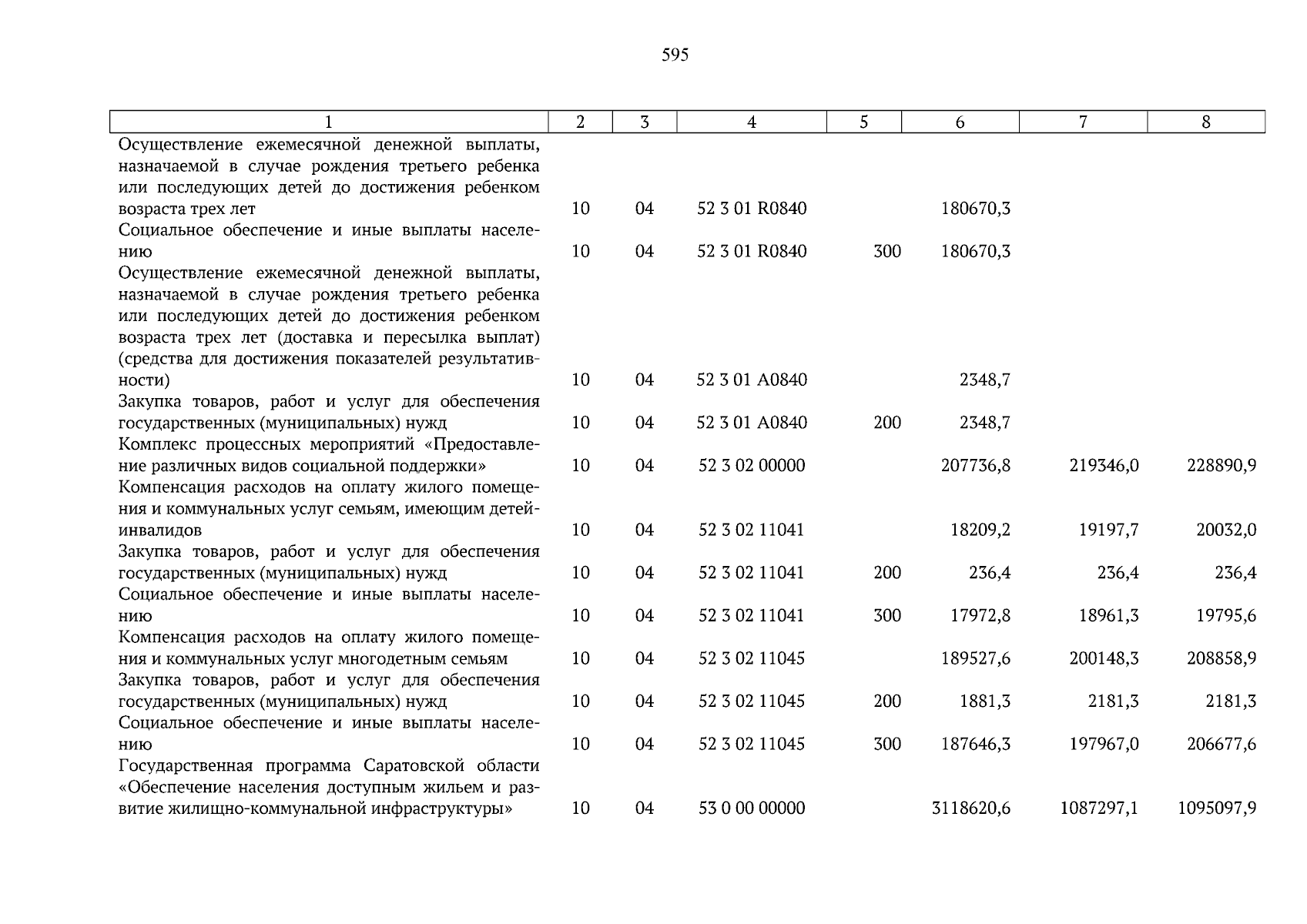 595

| 1 | 2 | 3 | 4 | 5 | 6 | 7 | 8 |
|---|---|---|---|---|---|---|---|
| Осуществление ежемесячной денежной выплаты, назначаемой в случае рождения третьего ребенка или последующих детей до достижения ребенком возраста трех лет | 10 | 04 | 52 3 01 R0840 | | 180670,3 | | |
| Социальное обеспечение и иные выплаты населению | 10 | 04 | 52 3 01 R0840 | 300 | 180670,3 | | |
| Осуществление ежемесячной денежной выплаты, назначаемой в случае рождения третьего ребенка или последующих детей до достижения ребенком возраста трех лет (доставка и пересылка выплат) (средства для достижения показателей результативности) | 10 | 04 | 52 3 01 A0840 | | 2348,7 | | |
| Закупка товаров, работ и услуг для обеспечения государственных (муниципальных) нужд | 10 | 04 | 52 3 01 A0840 | 200 | 2348,7 | | |
| Комплекс процессных мероприятий «Предоставление различных видов социальной поддержки» | 10 | 04 | 52 3 02 00000 | | 207736,8 | 219346,0 | 228890,9 |
| Компенсация расходов на оплату жилого помещения и коммунальных услуг семьям, имеющим детей-инвалидов | 10 | 04 | 52 3 02 11041 | | 18209,2 | 19197,7 | 20032,0 |
| Закупка товаров, работ и услуг для обеспечения государственных (муниципальных) нужд | 10 | 04 | 52 3 02 11041 | 200 | 236,4 | 236,4 | 236,4 |
| Социальное обеспечение и иные выплаты населению | 10 | 04 | 52 3 02 11041 | 300 | 17972,8 | 18961,3 | 19795,6 |
| Компенсация расходов на оплату жилого помещения и коммунальных услуг многодетным семьям | 10 | 04 | 52 3 02 11045 | | 189527,6 | 200148,3 | 208858,9 |
| Закупка товаров, работ и услуг для обеспечения государственных (муниципальных) нужд | 10 | 04 | 52 3 02 11045 | 200 | 1881,3 | 2181,3 | 2181,3 |
| Социальное обеспечение и иные выплаты населению | 10 | 04 | 52 3 02 11045 | 300 | 187646,3 | 197967,0 | 206677,6 |
| Государственная программа Саратовской области «Обеспечение населения доступным жильем и развитие жилищно-коммунальной инфраструктуры» | 10 | 04 | 53 0 00 00000 | | 3118620,6 | 1087297,1 | 1095097,9 |